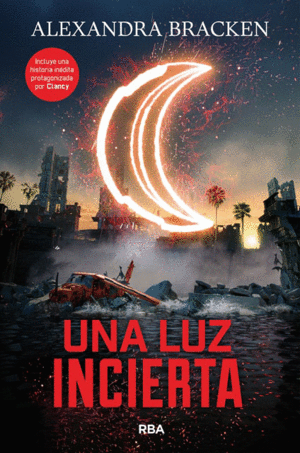 ALEXANDRA BRACKEN

Incluye una historia inédita protagonizada por Clancy

UNA LUZ INCIERTA

RBA